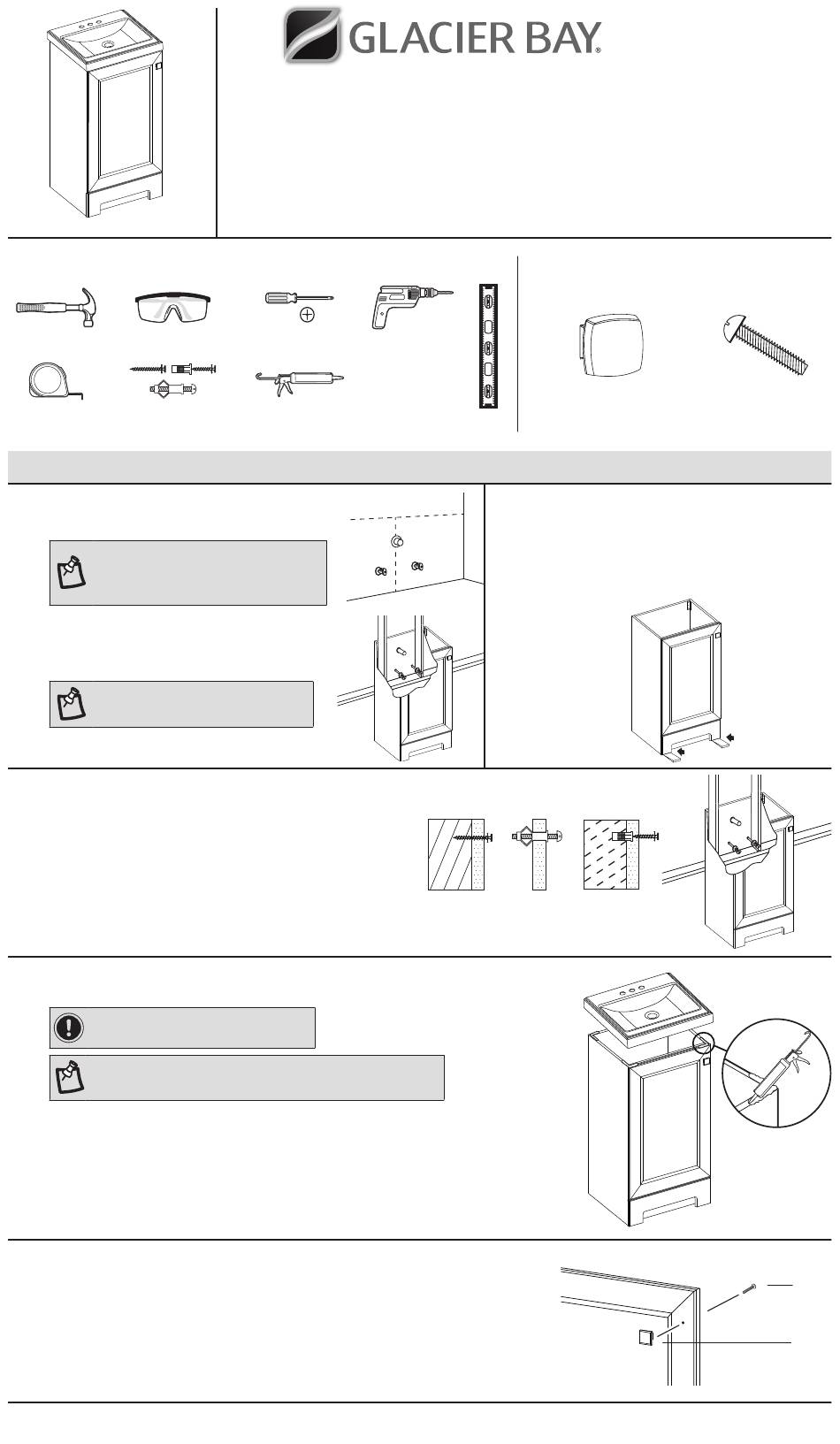 GLACIER BAY®